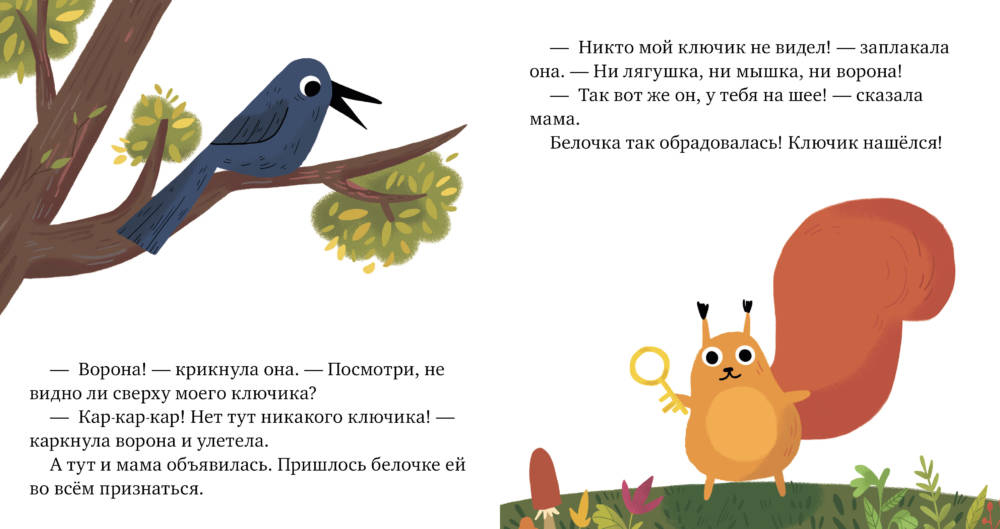 — Ворона! — крикнула она. — Посмотри, не видно ли сверху моего ключика?

— Кар-кар-кар! Нет тут никакого ключика! — каркнула ворона и улетела.

А тут и мама объявилась. Пришлось белочке ей во всём признаться.

— Никто мой ключик не видел! — заплакала она. — Ни лягушка, ни мышка, ни ворона!

— Так вот же он, у тебя на шее! — сказала мама.

Белочка так обрадовалась! Ключик нашёлся!